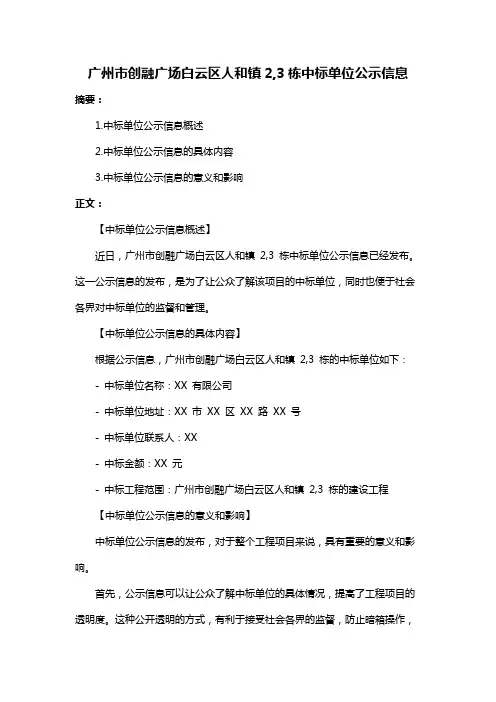 广州市创融广场白云区人和镇 2,3 栋中标单位公示信息

摘要：

1.中标单位公示信息概述

2.中标单位公示信息的具体内容

3.中标单位公示信息的意义和影响

正文：

【中标单位公示信息概述】

近日，广州市创融广场白云区人和镇 2,3 栋中标单位公示信息已经发布。这一公示信息的发布，是为了让公众了解该项目的中标单位，同时也便于社会各界对中标单位的监督和管理。

【中标单位公示信息的具体内容】

根据公示信息，广州市创融广场白云区人和镇 2,3 栋的中标单位如下：

- 中标单位名称：XX 有限公司

- 中标单位地址：XX 市 XX 区 XX 路 XX 号

- 中标单位联系人：XX

- 中标金额：XX 元

- 中标工程范围：广州市创融广场白云区人和镇 2,3 栋的建设工程

【中标单位公示信息的意义和影响】

中标单位公示信息的发布，对于整个工程项目来说，具有重要的意义和影响。

首先，公示信息可以让公众了解中标单位的具体情况，提高了工程项目的透明度。这种公开透明的方式，有利于接受社会各界的监督，防止暗箱操作，